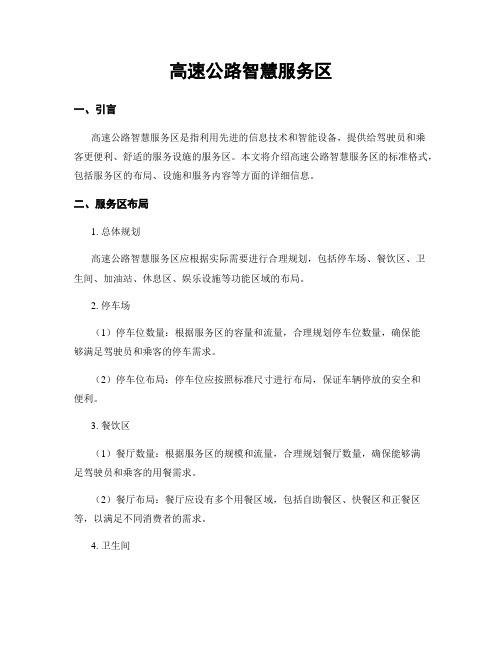 高速公路智慧服务区

一、引言

高速公路智慧服务区是指利用先进的信息技术和智能设备，提供给驾驶员和乘客更便利、舒适的服务设施的服务区。本文将介绍高速公路智慧服务区的标准格式，包括服务区的布局、设施和服务内容等方面的详细信息。

二、服务区布局

1. 总体规划

高速公路智慧服务区应根据实际需要进行合理规划，包括停车场、餐饮区、卫生间、加油站、休息区、娱乐设施等功能区域的布局。

2. 停车场

（1）停车位数量：根据服务区的容量和流量，合理规划停车位数量，确保能够满足驾驶员和乘客的停车需求。

（2）停车位布局：停车位应按照标准尺寸进行布局，保证车辆停放的安全和便利。

3. 餐饮区

（1）餐厅数量：根据服务区的规模和流量，合理规划餐厅数量，确保能够满足驾驶员和乘客的用餐需求。

（2）餐厅布局：餐厅应设有多个用餐区域，包括自助餐区、快餐区和正餐区等，以满足不同消费者的需求。

4. 卫生间